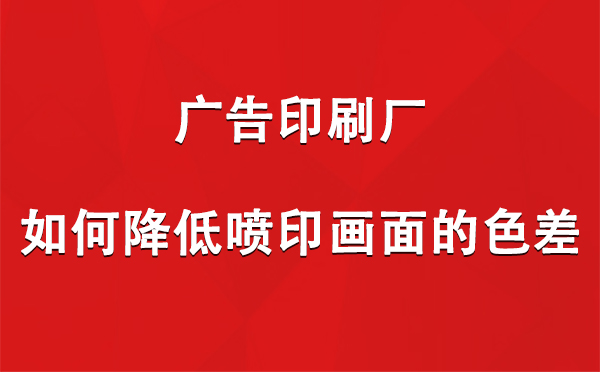 广告印刷厂

如何降低喷印画面的色差